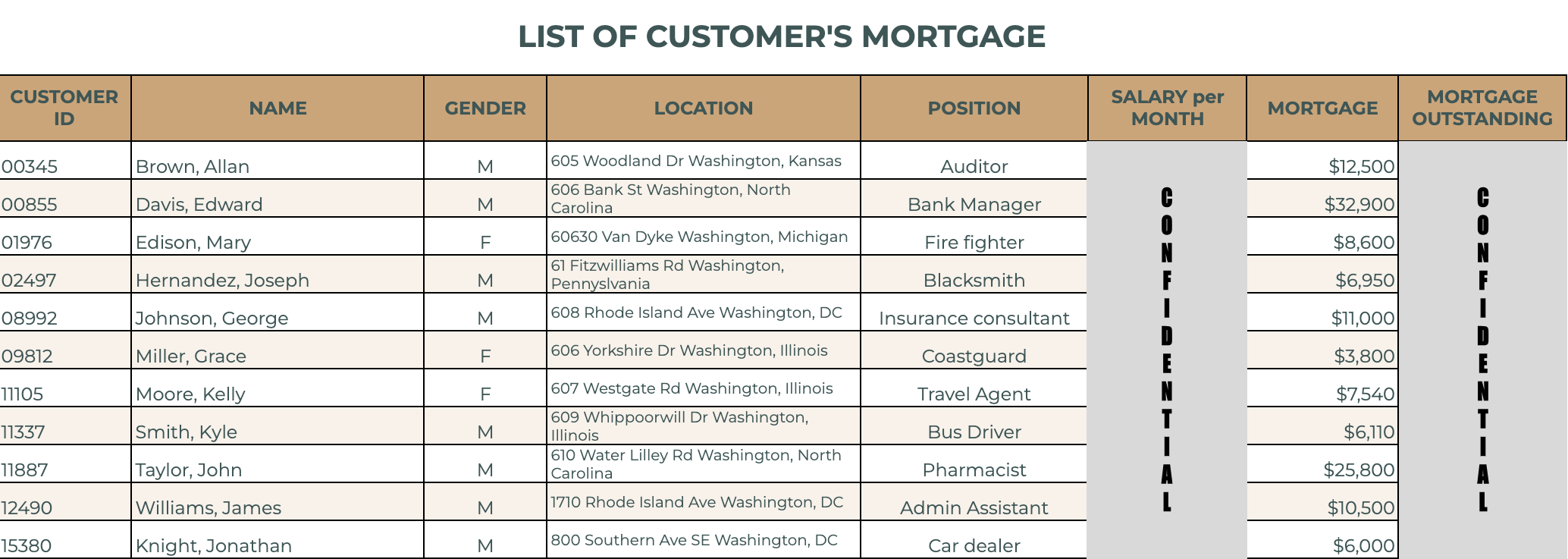 LIST OF CUSTOMER'S MORTGAGE

| CUSTOMER ID | NAME | GENDER | LOCATION | POSITION | SALARY per MONTH | MORTGAGE | MORTGAGE OUTSTANDING |
|---|---|---|---|---|---|---|---|
| 00345 | Brown, Allan | M | 605 Woodland Dr Washington, Kansas | Auditor | CONFIDENTIAL | $12,500 | CONFIDENTIAL |
| 00855 | Davis, Edward | M | 606 Bank St Washington, North Carolina | Bank Manager | | $32,900 | |
| 01976 | Edison, Mary | F | 60630 Van Dyke Washington, Michigan | Fire fighter | | $8,600 | |
| 02497 | Hernandez, Joseph | M | 61 Fitzwilliams Rd Washington, Pennyslvania | Blacksmith | | $6,950 | |
| 08992 | Johnson, George | M | 608 Rhode Island Ave Washington, DC | Insurance consultant | | $11,000 | |
| 09812 | Miller, Grace | F | 606 Yorkshire Dr Washington, Illinois | Coastguard | | $3,800 | |
| 11105 | Moore, Kelly | F | 607 Westgate Rd Washington, Illinois | Travel Agent | | $7,540 | |
| 11337 | Smith, Kyle | M | 609 Whippoorwill Dr Washington, Illinois | Bus Driver | | $6,110 | |
| 11887 | Taylor, John | M | 610 Water Lilley Rd Washington, North Carolina | Pharmacist | | $25,800 | |
| 12490 | Williams, James | M | 1710 Rhode Island Ave Washington, DC | Admin Assistant | | $10,500 | |
| 15380 | Knight, Jonathan | M | 800 Southern Ave SE Washington, DC | Car dealer | | $6,000 | |